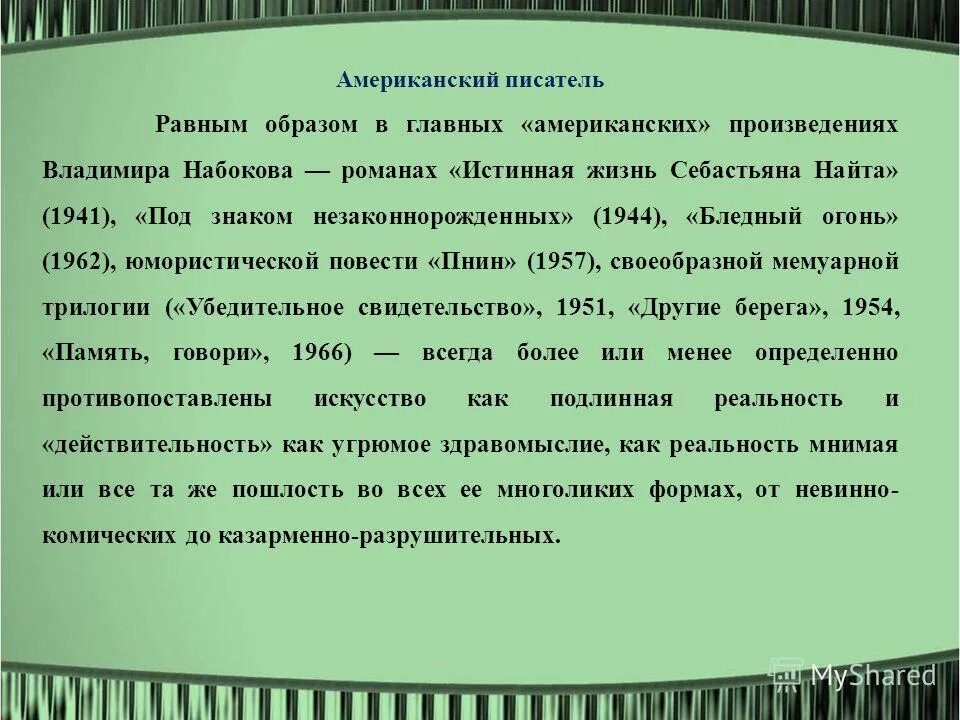 Американский писатель

Равным образом в главных «американских» произведениях Владимира Набокова — романах «Истинная жизнь Себастьяна Найта» (1941), «Под знаком незаконнорожденных» (1944), «Бледный огонь» (1962), юмористической повести «Пнин» (1957), своеобразной мемуарной трилогии («Убедительное свидетельство», 1951, «Другие берега», 1954, «Память, говори», 1966) — всегда более или менее определенно противопоставлены искусство как подлинная реальность и «действительность» как угрюмое здравомыслие, как реальность мнимая или все та же пошлость во всех ее многоликих формах, от невинно-комических до казарменно-разрушительных.

MyShared